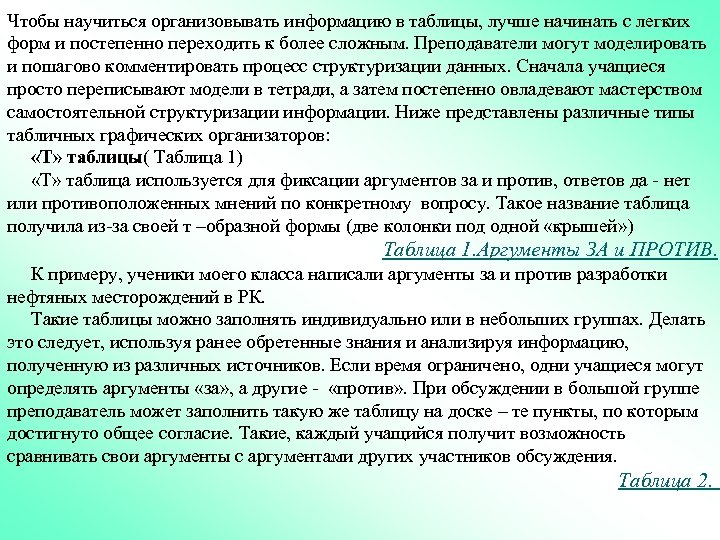 Чтобы научиться организовывать информацию в таблицы, лучше начинать с легких форм и постепенно переходить к более сложным. Преподаватели могут моделировать и пошагово комментировать процесс структуризации данных. Сначала учащиеся просто переписывают модели в тетради, а затем постепенно овладевают мастерством самостоятельной структуризации информации. Ниже представлены различные типы табличных графических организаторов:

«Т» таблицы( Таблица 1)

«Т» таблица используется для фиксации аргументов за и против, ответов да - нет или противоположенных мнений по конкретному вопросу. Такое название таблица получила из-за своей т –образной формы (две колонки под одной «крышей»)

Таблица 1.Аргументы ЗА и ПРОТИВ.

К примеру, ученики моего класса написали аргументы за и против разработки нефтяных месторождений в РК.

Такие таблицы можно заполнять индивидуально или в небольших группах. Делать это следует, используя ранее обретенные знания и анализируя информацию, полученную из различных источников. Если время ограничено, одни учащиеся могут определять аргументы «за», а другие - «против». При обсуждении в большой группе преподаватель может заполнить такую же таблицу на доске – те пункты, по которым достигнуто общее согласие. Такие, каждый учащийся получит возможность сравнивать свои аргументы с аргументами других участников обсуждения.

Таблица 2.